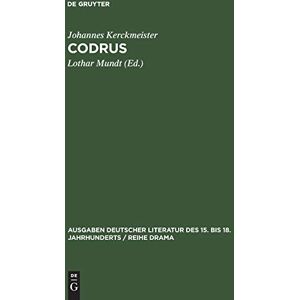 DE GRUYTER

Johannes Kerckmeister

CODRUS

Lothar Mundt (Ed.)

AUSGABEN DEUTSCHER LITERATUR DES 15. BIS 18. JAHRHUNDERTS / REIHE DRAMA

DE
G